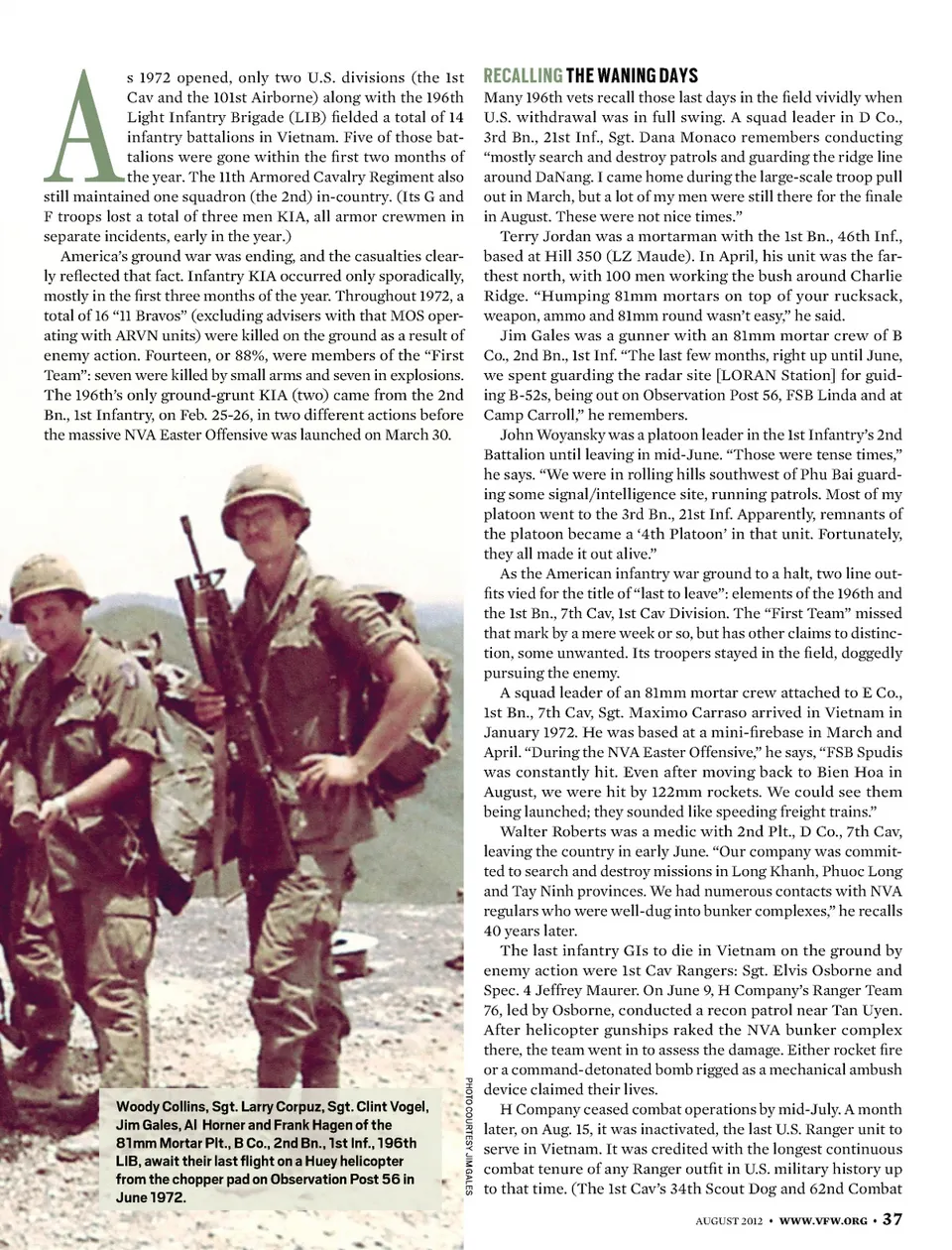 As 1972 opened, only two U.S. divisions (the 1st Cav and the 101st Airborne) along with the 196th Light Infantry Brigade (LIB) fielded a total of 14 infantry battalions in Vietnam. Five of those battalions were gone within the first two months of the year. The 11th Armored Cavalry Regiment also still maintained one squadron (the 2nd) in-country. (Its G and F troops lost a total of three men KIA, all armor crewmen in separate incidents, early in the year.)

America's ground war was ending, and the casualties clearly reflected that fact. Infantry KIA occurred only sporadically, mostly in the first three months of the year. Throughout 1972, a total of 16 "11 Bravos" (excluding advisers with that MOS operating with ARVN units) were killed on the ground as a result of enemy action. Fourteen, or 88%, were members of the "First Team": seven were killed by small arms and seven in explosions. The 196th's only ground-grunt KIA (two) came from the 2nd Bn., 1st Infantry, on Feb. 25-26, in two different actions before the massive NVA Easter Offensive was launched on March 30.

Woody Collins, Sgt. Larry Corpuz, Sgt. Clint Vogel, Jim Gales, Al Horner and Frank Hagen of the 81mm Mortar Plt., B Co., 2nd Bn., 1st Inf., 196th LIB, await their last flight on a Huey helicopter from the chopper pad on Observation Post 56 in June 1972.

PHOTO COURTESY JIM GALES

RECALLING THE WANING DAYS

Many 196th vets recall those last days in the field vividly when U.S. withdrawal was in full swing. A squad leader in D Co., 3rd Bn., 21st Inf., Sgt. Dana Monaco remembers conducting "mostly search and destroy patrols and guarding the ridge line around DaNang. I came home during the large-scale troop pull out in March, but a lot of my men were still there for the finale in August. These were not nice times."

Terry Jordan was a mortarman with the 1st Bn., 46th Inf., based at Hill 350 (LZ Maude). In April, his unit was the farthest north, with 100 men working the bush around Charlie Ridge. "Humping 81mm mortars on top of your rucksack, weapon, ammo and 81mm round wasn't easy," he said.

Jim Gales was a gunner with an 81mm mortar crew of B Co., 2nd Bn., 1st Inf. "The last few months, right up until June, we spent guarding the radar site [LORAN Station] for guiding B-52s, being out on Observation Post 56, FSB Linda and at Camp Carroll," he remembers.

John Woyansky was a platoon leader in the 1st Infantry's 2nd Battalion until leaving in mid-June. "Those were tense times," he says. "We were in rolling hills southwest of Phu Bai guarding some signal/intelligence site, running patrols. Most of my platoon went to the 3rd Bn., 21st Inf. Apparently, remnants of the platoon became a '4th Platoon' in that unit. Fortunately, they all made it out alive."

As the American infantry war ground to a halt, two line outfits vied for the title of "last to leave": elements of the 196th and the 1st Bn., 7th Cav, 1st Cav Division. The "First Team" missed that mark by a mere week or so, but has other claims to distinction, some unwanted. Its troopers stayed in the field, doggedly pursuing the enemy.

A squad leader of an 81mm mortar crew attached to E Co., 1st Bn., 7th Cav, Sgt. Maximo Carraso arrived in Vietnam in January 1972. He was based at a mini-firebase in March and April. "During the NVA Easter Offensive," he says, "FSB Spudis was constantly hit. Even after moving back to Bien Hoa in August, we were hit by 122mm rockets. We could see them being launched; they sounded like speeding freight trains."

Walter Roberts was a medic with 2nd Plt., D Co., 7th Cav, leaving the country in early June. "Our company was committed to search and destroy missions in Long Khanh, Phuoc Long and Tay Ninh provinces. We had numerous contacts with NVA regulars who were well-dug into bunker complexes," he recalls 40 years later.

The last infantry GIs to die in Vietnam on the ground by enemy action were 1st Cav Rangers: Sgt. Elvis Osborne and Spec. 4 Jeffrey Maurer. On June 9, H Company's Ranger Team 76, led by Osborne, conducted a recon patrol near Tan Uyen. After helicopter gunships raked the NVA bunker complex there, the team went in to assess the damage. Either rocket fire or a command-detonated bomb rigged as a mechanical ambush device claimed their lives.

H Company ceased combat operations by mid-July. A month later, on Aug. 15, it was inactivated, the last U.S. Ranger unit to serve in Vietnam. It was credited with the longest continuous combat tenure of any Ranger outfit in U.S. military history up to that time. (The 1st Cav's 34th Scout Dog and 62nd Combat

AUGUST 2012 • WWW.VFW.ORG • 37